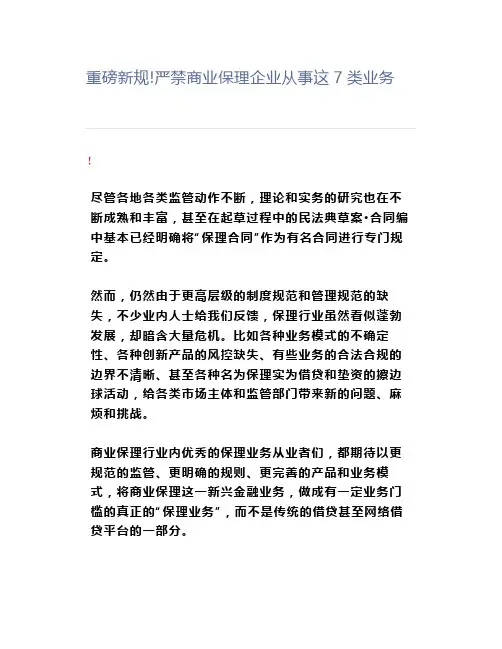 重磅新规!严禁商业保理企业从事这 7 类业务

!

尽管各地各类监管动作不断，理论和实务的研究也在不断成熟和丰富，甚至在起草过程中的民法典草案·合同编中基本已经明确将“保理合同”作为有名合同进行专门规定。

然而，仍然由于更高层级的制度规范和管理规范的缺失，不少业内人士给我们反馈，保理行业虽然看似蓬勃发展，却暗含大量危机。比如各种业务模式的不确定性、各种创新产品的风控缺失、有些业务的合法合规的边界不清晰、甚至各种名为保理实为借贷和垫资的擦边球活动，给各类市场主体和监管部门带来新的问题、麻烦和挑战。

商业保理行业内优秀的保理业务从业者们，都期待以更规范的监管、更明确的规则、更完善的产品和业务模式，将商业保理这一新兴金融业务，做成有一定业务门槛的真正的“保理业务”，而不是传统的借贷甚至网络借贷平台的一部分。